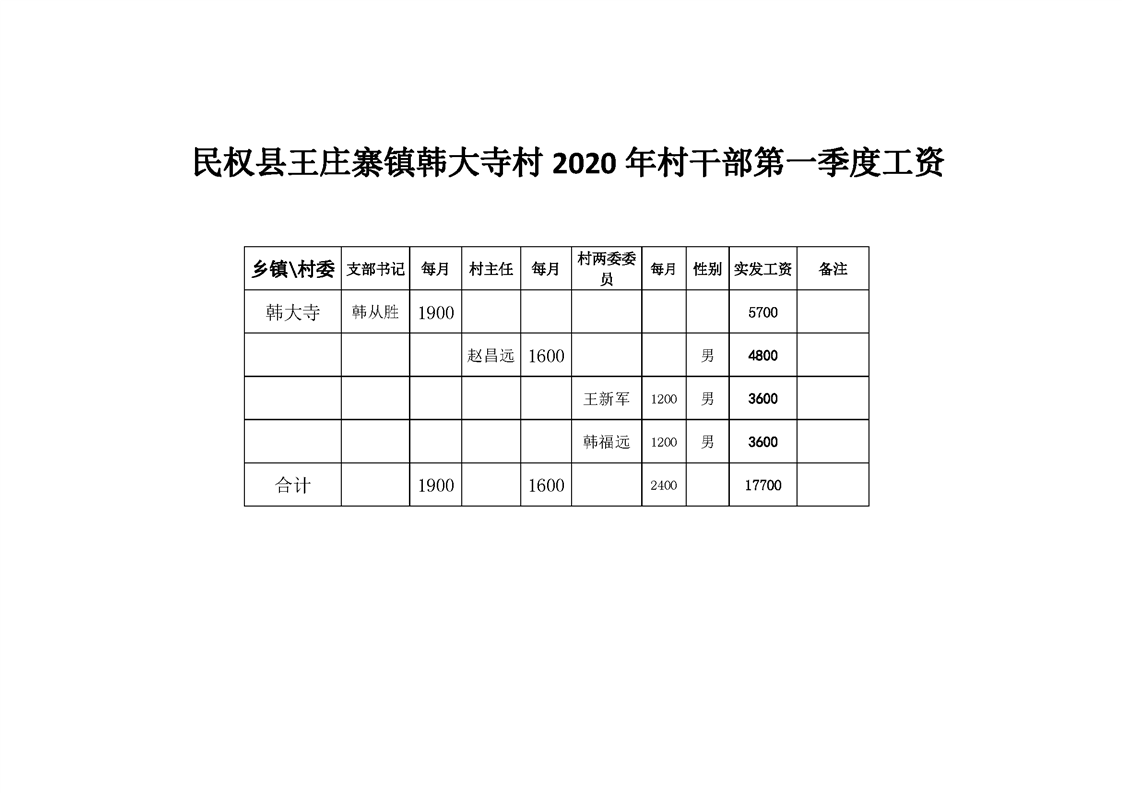 民权县王庄寨镇韩大寺村 2020 年村干部第一季度工资

| 乡镇\村委 | 支部书记 | 每月 | 村主任 | 每月 | 村两委委员 | 每月 | 性别 | 实发工资 | 备注 |
|---|---|---|---|---|---|---|---|---|---|
| 韩大寺 | 韩从胜 | 1900 | | | | | | 5700 | |
| | | | 赵昌远 | 1600 | | | 男 | 4800 | |
| | | | | | 王新军 | 1200 | 男 | 3600 | |
| | | | | | 韩福远 | 1200 | 男 | 3600 | |
| 合计 | | 1900 | | 1600 | | 2400 | | 17700 | |